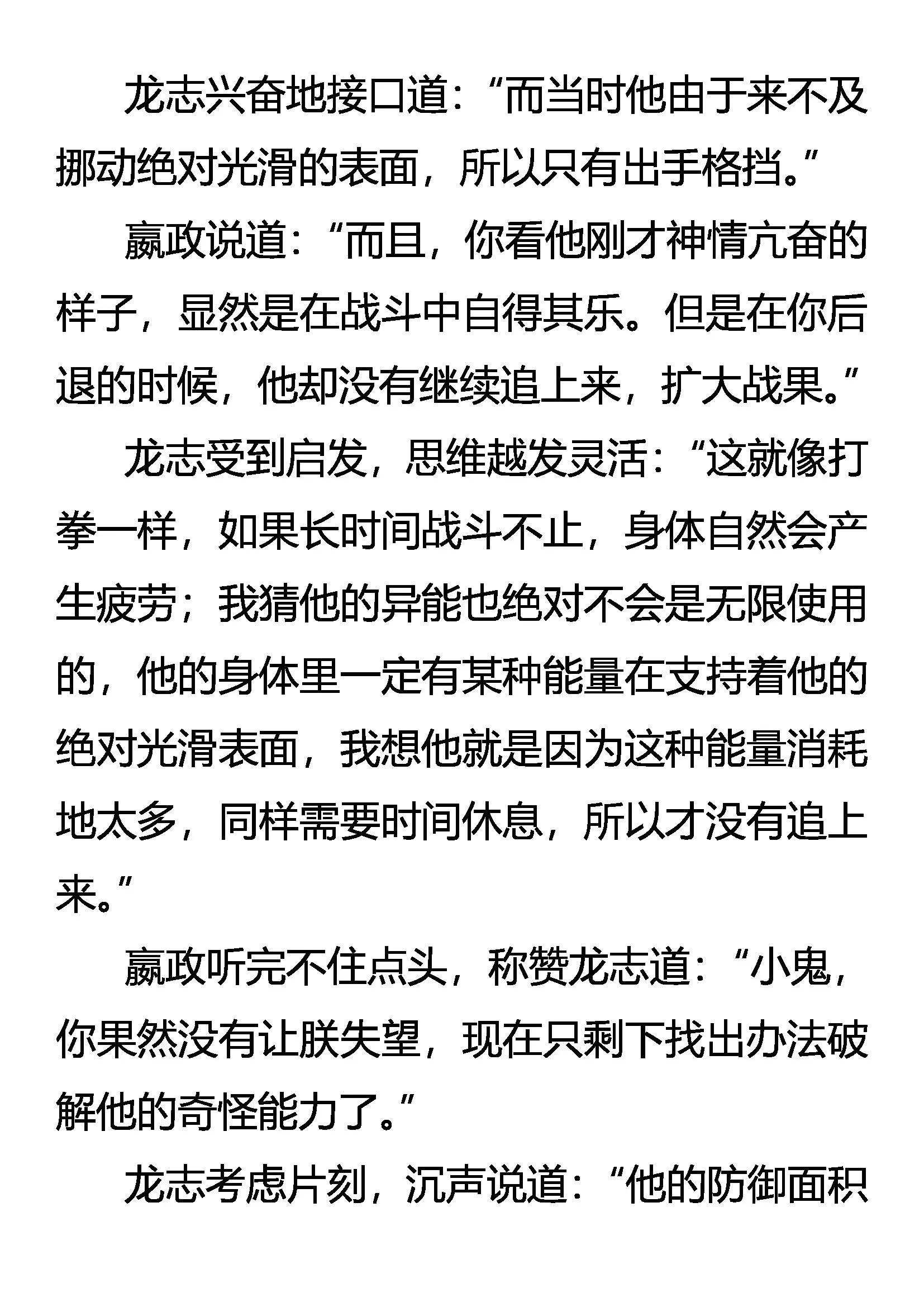 龙志兴奋地接口道：“而当时他由于来不及挪动绝对光滑的表面，所以只有出手格挡。”

嬴政说道：“而且，你看他刚才神情亢奋的样子，显然是在战斗中自得其乐。但是在你后退的时候，他却没有继续追上来，扩大战果。”

龙志受到启发，思维越发灵活：“这就像打拳一样，如果长时间战斗不止，身体自然会产生疲劳；我猜他的异能也绝对不会是无限使用的，他的身体里一定有某种能量在支持着他的绝对光滑表面，我想他就是因为这种能量消耗地太多，同样需要时间休息，所以才没有追上来。”

嬴政听完不住点头，称赞龙志道：“小鬼，你果然没有让朕失望，现在只剩下找出办法破解他的奇怪能力了。”

龙志考虑片刻，沉声说道：“他的防御面积